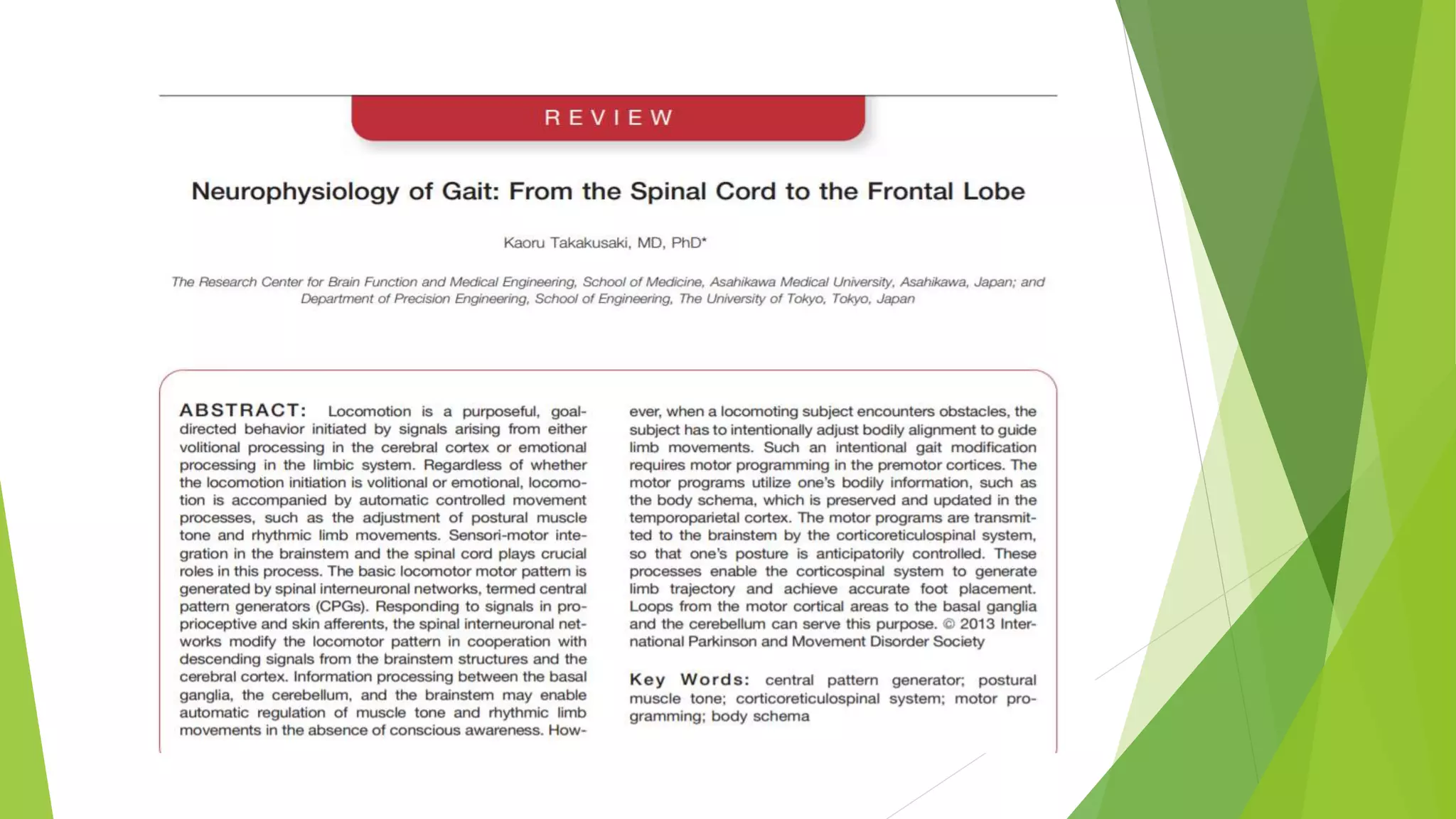 REVIEW

Neurophysiology of Gait: From the Spinal Cord to the Frontal Lobe

Kaoru Takakusaki, MD, PhD*

The Research Center for Brain Function and Medical Engineering, School of Medicine, Asahikawa Medical University, Asahikawa, Japan; and Department of Precision Engineering, School of Engineering, The University of Tokyo, Tokyo, Japan

ABSTRACT: Locomotion is a purposeful, goal-directed behavior initiated by signals arising from either volitional processing in the cerebral cortex or emotional processing in the limbic system. Regardless of whether the locomotion initiation is volitional or emotional, locomotion is accompanied by automatic controlled movement processes, such as the adjustment of postural muscle tone and rhythmic limb movements. Sensori-motor integration in the brainstem and the spinal cord plays crucial roles in this process. The basic locomotor motor pattern is generated by spinal interneuronal networks, termed central pattern generators (CPGs). Responding to signals in proprioceptive and skin afferents, the spinal interneuronal networks modify the locomotor pattern in cooperation with descending signals from the brainstem structures and the cerebral cortex. Information processing between the basal ganglia, the cerebellum, and the brainstem may enable automatic regulation of muscle tone and rhythmic limb movements in the absence of conscious awareness. However, when a locomoting subject encounters obstacles, the subject has to intentionally adjust bodily alignment to guide limb movements. Such an intentional gait modification requires motor programming in the premotor cortices. The motor programs utilize one's bodily information, such as the body schema, which is preserved and updated in the temporoparietal cortex. The motor programs are transmitted to the brainstem by the corticoreticulospinal system, so that one's posture is anticipatorily controlled. These processes enable the corticospinal system to generate limb trajectory and achieve accurate foot placement. Loops from the motor cortical areas to the basal ganglia and the cerebellum can serve this purpose. © 2013 International Parkinson and Movement Disorder Society

Key Words: central pattern generator; postural muscle tone; corticoreticulospinal system; motor programming; body schema